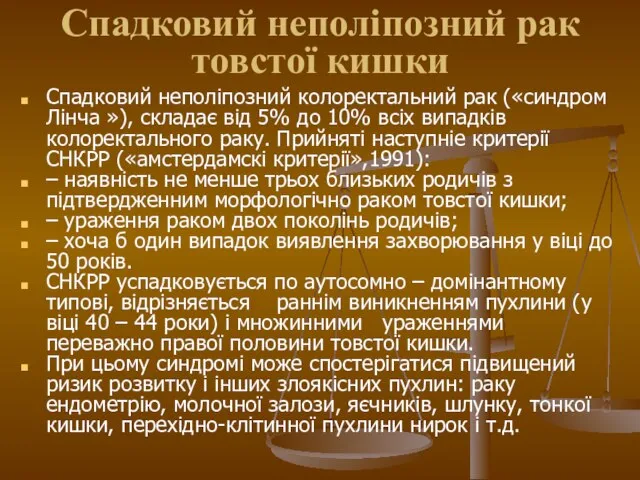 Спадковий неполіпозний рак товстої кишки

Спадковий неполіпозний колоректальний рак («синдром Лінча »), складає від 5% до 10% всіх випадків колоректального раку. Прийняті наступніе критерії СНКРР («амстердамскі критерії»,1991):

– наявність не менше трьох близьких родичів з підтвердженним морфологічно раком товстої кишки;

– ураження раком двох поколінь родичів;

– хоча б один випадок виявлення захворювання у віці до 50 років.

СНКРР успадковується по аутосомно – домінантному типові, відрізняється раннім виникненням пухлини (у віці 40 – 44 роки) і множинними ураженнями переважно правої половини товстої кишки.

При цьому синдромі може спостерігатися підвищений ризик розвитку і інших злоякісних пухлин: раку ендометрію, молочної залози, яєчників, шлунку, тонкої кишки, перехідно-клітинної пухлини нирок і т.д.